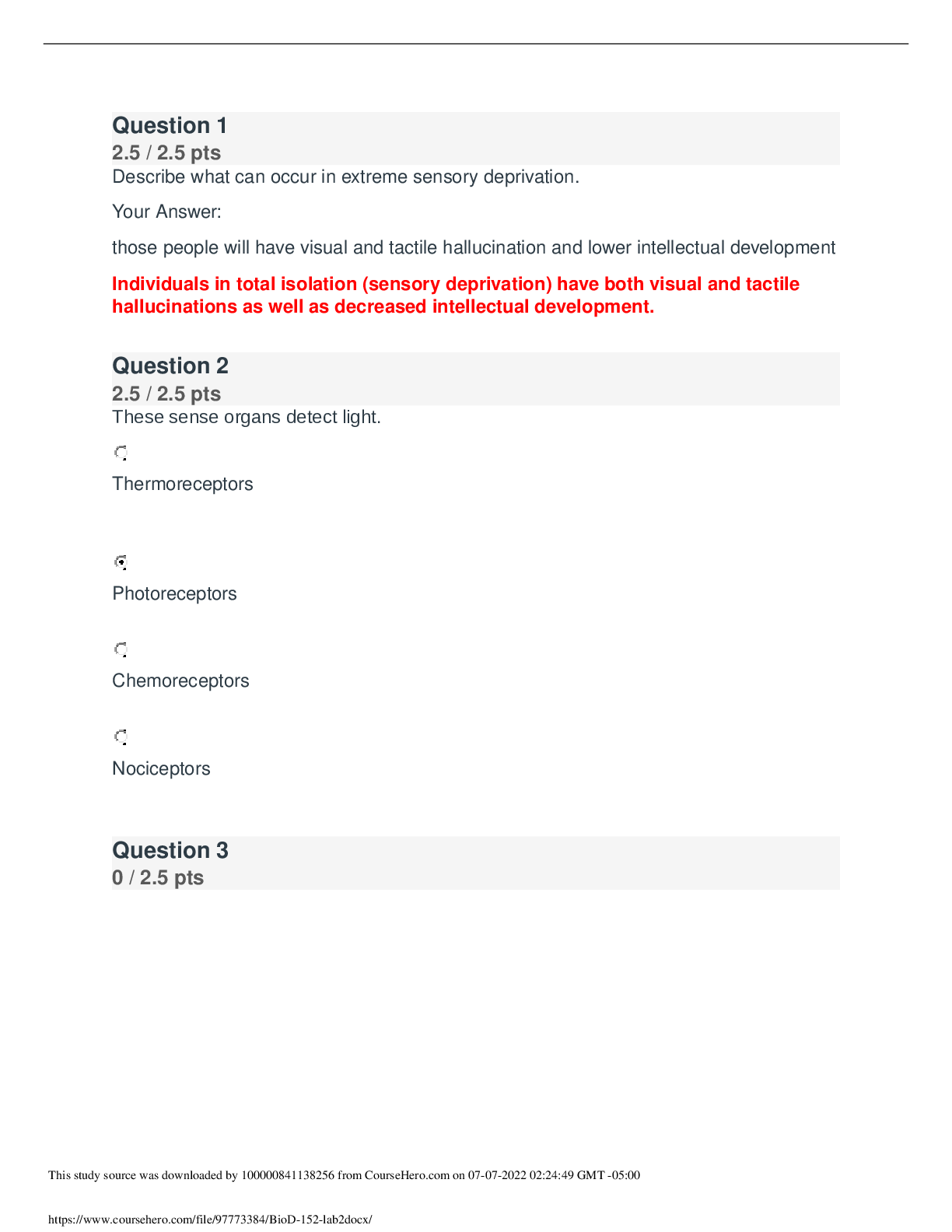 Question 1
2.5 / 2.5 pts
Describe what can occur in extreme sensory deprivation.

Your Answer:

those people will have visual and tactile hallucination and lower intellectual development

Individuals in total isolation (sensory deprivation) have both visual and tactile hallucinations as well as decreased intellectual development.

Question 2
2.5 / 2.5 pts
These sense organs detect light.

Thermoreceptors

Photoreceptors

Chemoreceptors

Nociceptors

Question 3
0 / 2.5 pts

This study source was downloaded by 100000841138256 from CourseHero.com on 07-07-2022 02:24:49 GMT -05:00

https://www.coursehero.com/file/97773384/BioD-152-lab2docx/